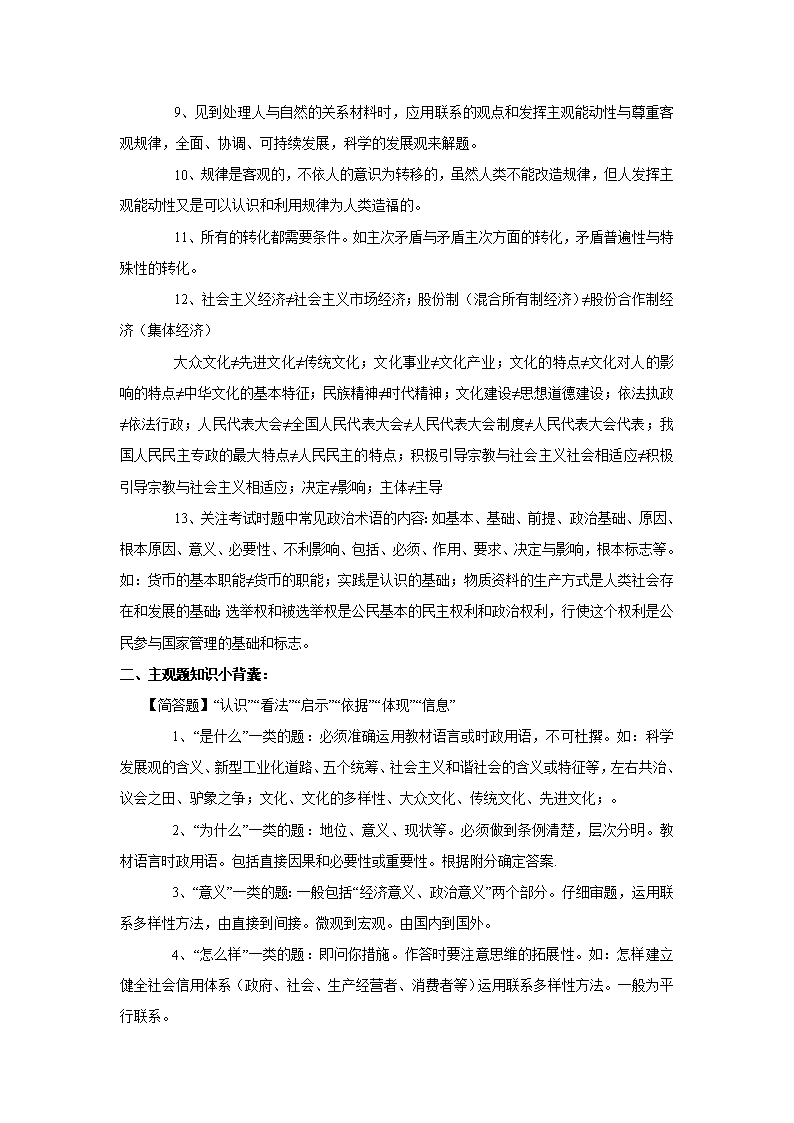 9、见到处理人与自然的关系材料时，应用联系的观点和发挥主观能动性与尊重客观规律，全面、协调、可持续发展，科学的发展观来解题。

10、规律是客观的，不依人的意识为转移的，虽然人类不能改造规律，但人发挥主观能动性又是可以认识和利用规律为人类造福的。

11、所有的转化都需要条件。如主次矛盾与矛盾主次方面的转化，矛盾普遍性与特殊性的转化。

12、社会主义经济≠社会主义市场经济；股份制（混合所有制经济）≠股份合作制经济（集体经济）

大众文化≠先进文化≠传统文化；文化事业≠文化产业；文化的特点≠文化对人的影响的特点≠中华文化的基本特征；民族精神≠时代精神；文化建设≠思想道德建设；依法执政≠依法行政；人民代表大会≠全国人民代表大会≠人民代表大会制度≠人民代表大会代表；我国人民民主专政的最大特点≠人民民主的特点；积极引导宗教与社会主义社会相适应≠积极引导宗教与社会主义相适应；决定≠影响；主体≠主导

13、关注考试时题中常见政治术语的内容：如基本、基础、前提、政治基础、原因、根本原因、意义、必要性、不利影响、包括、必须、作用、要求、决定与影响，根本标志等。如：货币的基本职能≠货币的职能；实践是认识的基础；物质资料的生产方式是人类社会存在和发展的基础；选举权和被选举权是公民基本的民主权利和政治权利，行使这个权利是公民参与国家管理的基础和标志。

二、主观题知识小背囊：

【简答题】“认识”“看法”“启示”“依据”“体现”“信息”

1、“是什么”一类的题：必须准确运用教材语言或时政用语，不可杜撰。如：科学发展观的含义、新型工业化道路、五个统筹、社会主义和谐社会的含义或特征等，左右共治、议会之田、驴象之争；文化、文化的多样性、大众文化、传统文化、先进文化；。

2、“为什么”一类的题：地位、意义、现状等。必须做到条例清楚，层次分明。教材语言时政用语。包括直接因果和必要性或重要性。根据附分确定答案.

3、“意义”一类的题：一般包括“经济意义、政治意义”两个部分。仔细审题，运用联系多样性方法，由直接到间接。微观到宏观。由国内到国外。

4、“怎么样”一类的题：即问你措施。作答时要注意思维的拓展性。如：怎样建立健全社会信用体系（政府、社会、生产经营者、消费者等）运用联系多样性方法。一般为平行联系。